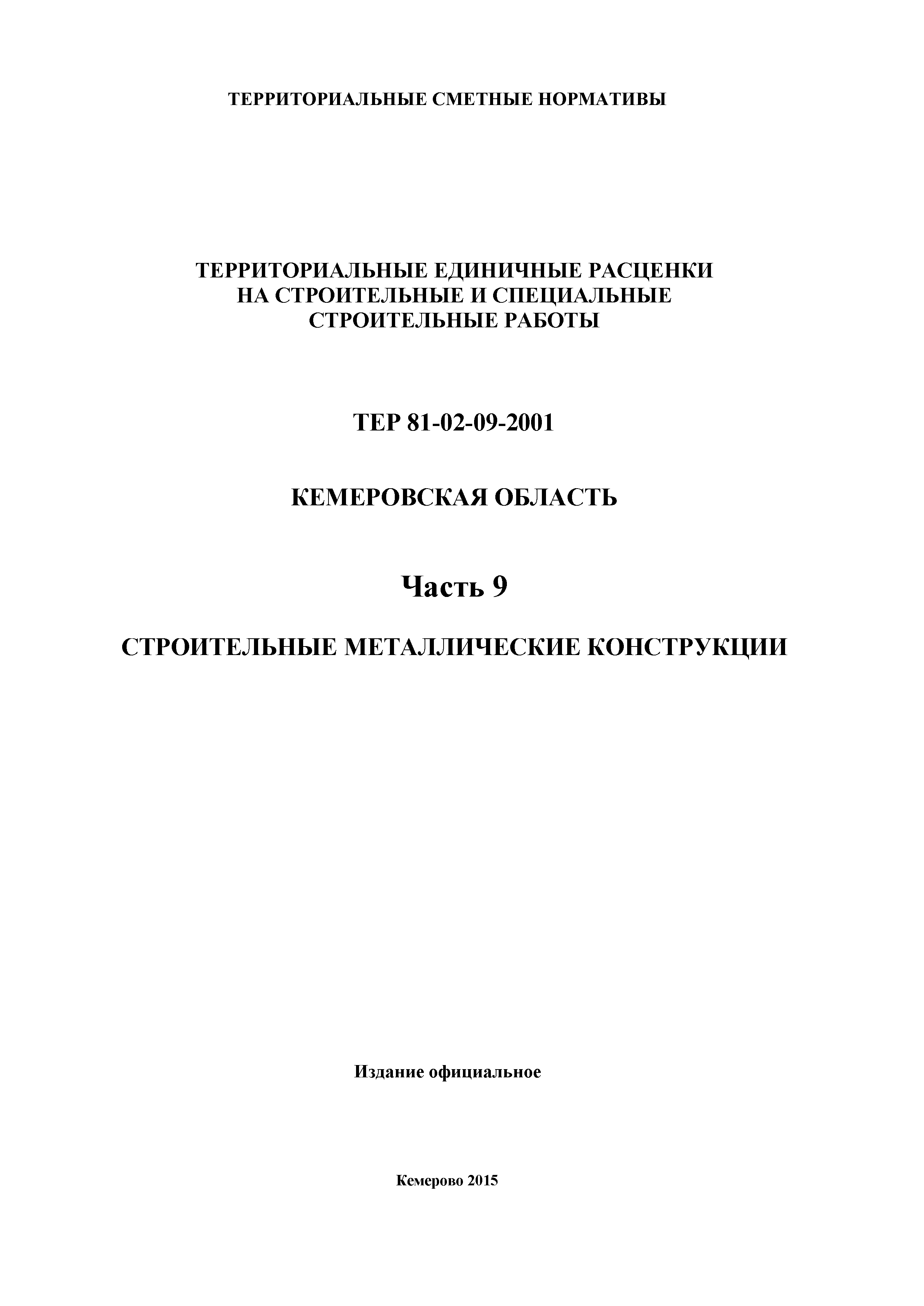 ТЕРРИТОРИАЛЬНЫЕ СМЕТНЫЕ НОРМАТИВЫ

ТЕРРИТОРИАЛЬНЫЕ ЕДИНИЧНЫЕ РАСЦЕНКИ НА СТРОИТЕЛЬНЫЕ И СПЕЦИАЛЬНЫЕ СТРОИТЕЛЬНЫЕ РАБОТЫ

ТЕР 81-02-09-2001

КЕМЕРОВСКАЯ ОБЛАСТЬ

Часть 9

СТРОИТЕЛЬНЫЕ МЕТАЛЛИЧЕСКИЕ КОНСТРУКЦИИ

Издание официальное

Кемерово 2015